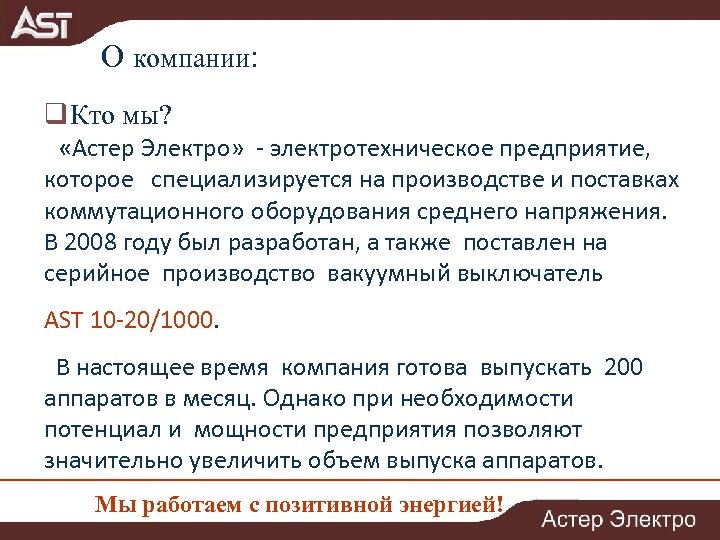 AST

О компании:

Кто мы?

«Астер Электро» - электротехническое предприятие, которое специализируется на производстве и поставках коммутационного оборудования среднего напряжения. В 2008 году был разработан, а также поставлен на серийное производство вакуумный выключатель

AST 10-20/1000.

В настоящее время компания готова выпускать 200 аппаратов в месяц. Однако при необходимости потенциал и мощности предприятия позволяют значительно увеличить объем выпуска аппаратов.

Мы работаем с позитивной энергией!

Астер Электро